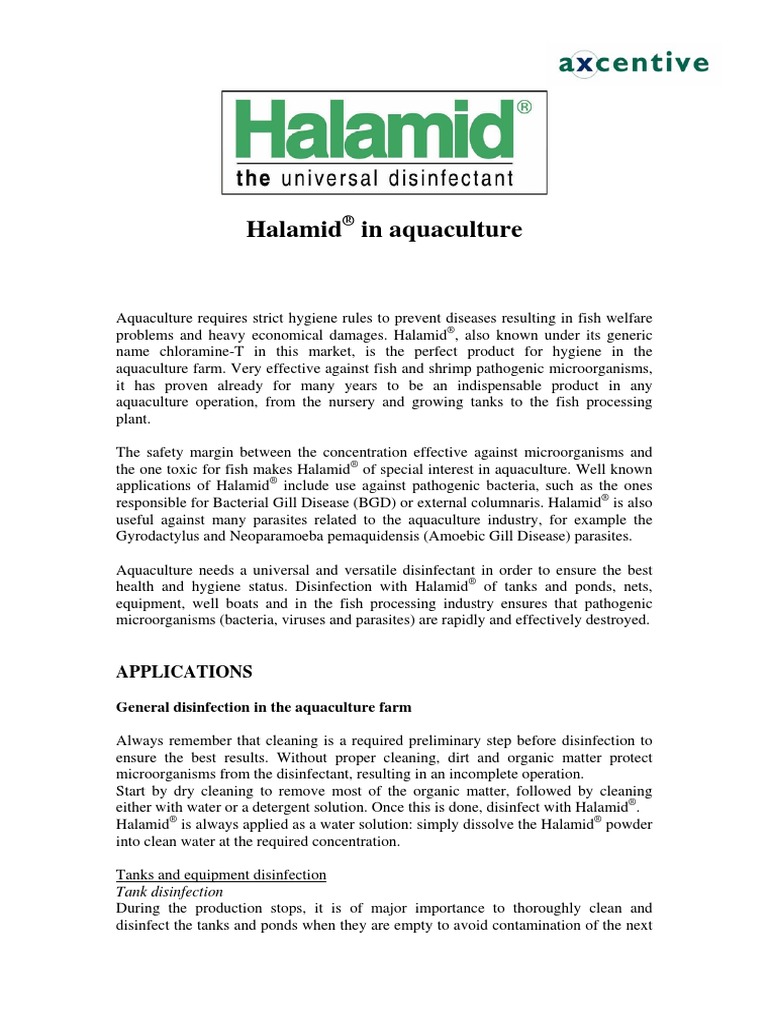 axcentive

Halamid®
the universal disinfectant

Halamid® in aquaculture

Aquaculture requires strict hygiene rules to prevent diseases resulting in fish welfare problems and heavy economical damages. Halamid®, also known under its generic name chloramine-T in this market, is the perfect product for hygiene in the aquaculture farm. Very effective against fish and shrimp pathogenic microorganisms, it has proven already for many years to be an indispensable product in any aquaculture operation, from the nursery and growing tanks to the fish processing plant.

The safety margin between the concentration effective against microorganisms and the one toxic for fish makes Halamid® of special interest in aquaculture. Well known applications of Halamid® include use against pathogenic bacteria, such as the ones responsible for Bacterial Gill Disease (BGD) or external columnaris. Halamid® is also useful against many parasites related to the aquaculture industry, for example the Gyrodactylus and Neoparamoeba pemaquidensis (Amoebic Gill Disease) parasites.

Aquaculture needs a universal and versatile disinfectant in order to ensure the best health and hygiene status. Disinfection with Halamid® of tanks and ponds, nets, equipment, well boats and in the fish processing industry ensures that pathogenic microorganisms (bacteria, viruses and parasites) are rapidly and effectively destroyed.

APPLICATIONS

General disinfection in the aquaculture farm

Always remember that cleaning is a required preliminary step before disinfection to ensure the best results. Without proper cleaning, dirt and organic matter protect microorganisms from the disinfectant, resulting in an incomplete operation.
Start by dry cleaning to remove most of the organic matter, followed by cleaning either with water or a detergent solution. Once this is done, disinfect with Halamid®. Halamid® is always applied as a water solution: simply dissolve the Halamid® powder into clean water at the required concentration.

Tanks and equipment disinfection
Tank disinfection
During the production stops, it is of major importance to thoroughly clean and disinfect the tanks and ponds when they are empty to avoid contamination of the next